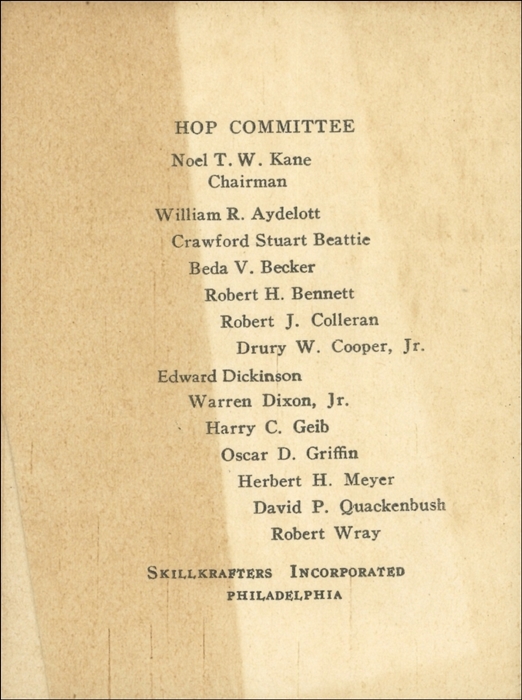 HOP COMMITTEE

Noel T. W. Kane
Chairman

William R. Aydelott
Crawford Stuart Beattie
Beda V. Becker
Robert H. Bennett
Robert J. Colleran
Drury W. Cooper, Jr.
Edward Dickinson
Warren Dixon, Jr.
Harry C. Geib
Oscar D. Griffin
Herbert H. Meyer
David P. Quackenbush
Robert Wray

SKILLKRAFTERS INCORPORATED
PHILADELPHIA